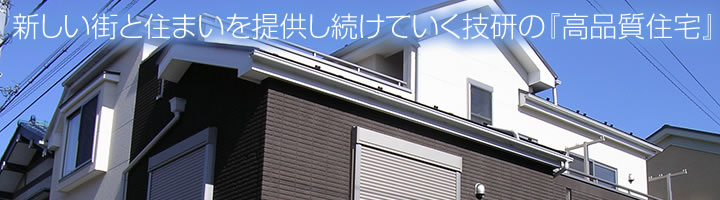 新しい街と住まいを提供し続けていく技研の『高品質住宅』